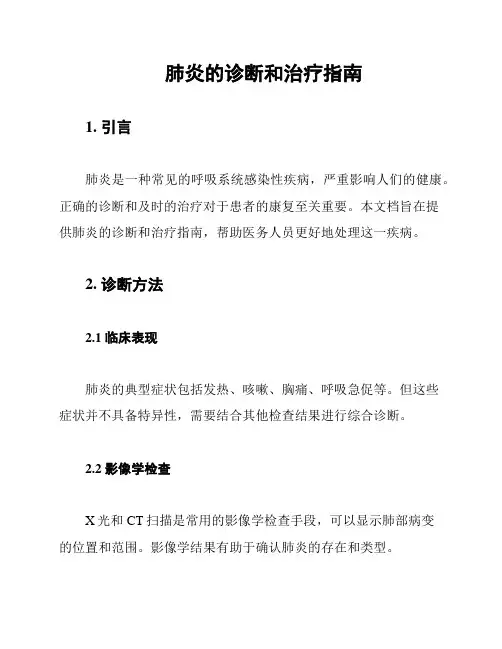 肺炎的诊断和治疗指南

1. 引言

肺炎是一种常见的呼吸系统感染性疾病，严重影响人们的健康。正确的诊断和及时的治疗对于患者的康复至关重要。本文档旨在提供肺炎的诊断和治疗指南，帮助医务人员更好地处理这一疾病。

2. 诊断方法

2.1 临床表现

肺炎的典型症状包括发热、咳嗽、胸痛、呼吸急促等。但这些症状并不具备特异性，需要结合其他检查结果进行综合诊断。

2.2 影像学检查

X 光和 CT 扫描是常用的影像学检查手段，可以显示肺部病变的位置和范围。影像学结果有助于确认肺炎的存在和类型。